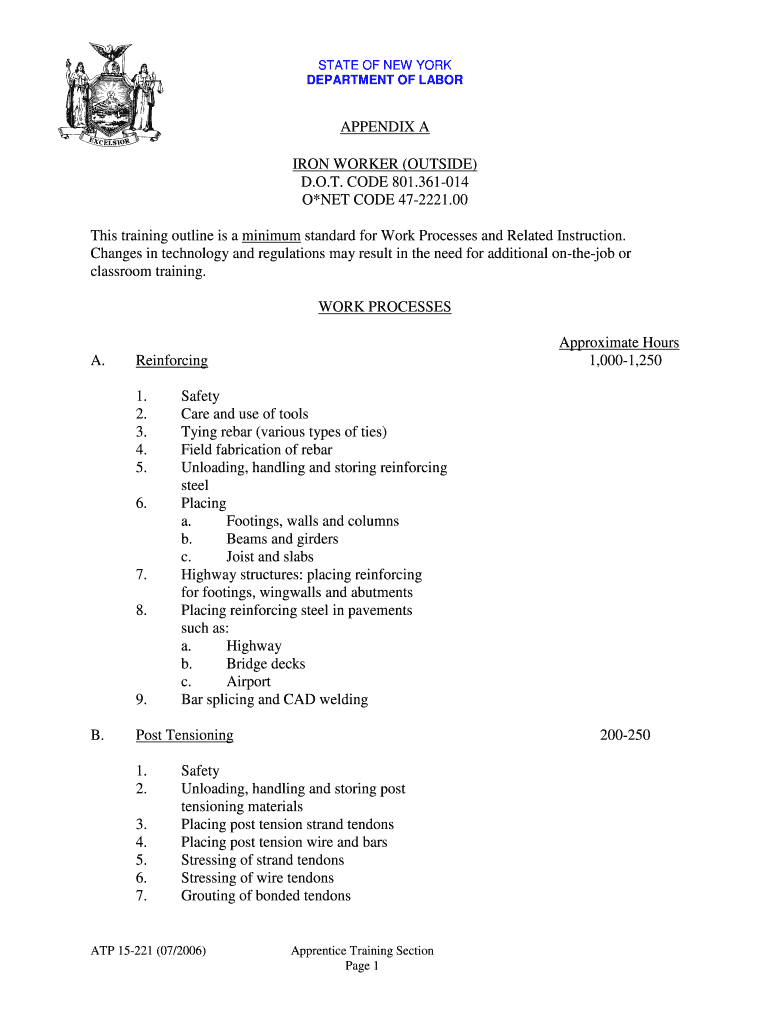 EXCELSIOR

STATE OF NEW YORK
DEPARTMENT OF LABOR

APPENDIX A

IRON WORKER (OUTSIDE)
D.O.T. CODE 801.361-014
O*NET CODE 47-2221.00

This training outline is a minimum standard for Work Processes and Related Instruction. Changes in technology and regulations may result in the need for additional on-the-job or classroom training.

WORK PROCESSES

Approximate Hours

A. Reinforcing 1,000-1,250

1. Safety
2. Care and use of tools
3. Tying rebar (various types of ties)
4. Field fabrication of rebar
5. Unloading, handling and storing reinforcing steel
6. Placing
a. Footings, walls and columns
b. Beams and girders
c. Joist and slabs
7. Highway structures: placing reinforcing for footings, wingwalls and abutments
8. Placing reinforcing steel in pavements such as:
a. Highway
b. Bridge decks
c. Airport
9. Bar splicing and CAD welding

B. Post Tensioning 200-250

1. Safety
2. Unloading, handling and storing post tensioning materials
3. Placing post tension strand tendons
4. Placing post tension wire and bars
5. Stressing of strand tendons
6. Stressing of wire tendons
7. Grouting of bonded tendons

ATP 15-221 (07/2006)

Apprentice Training Section
Page 1